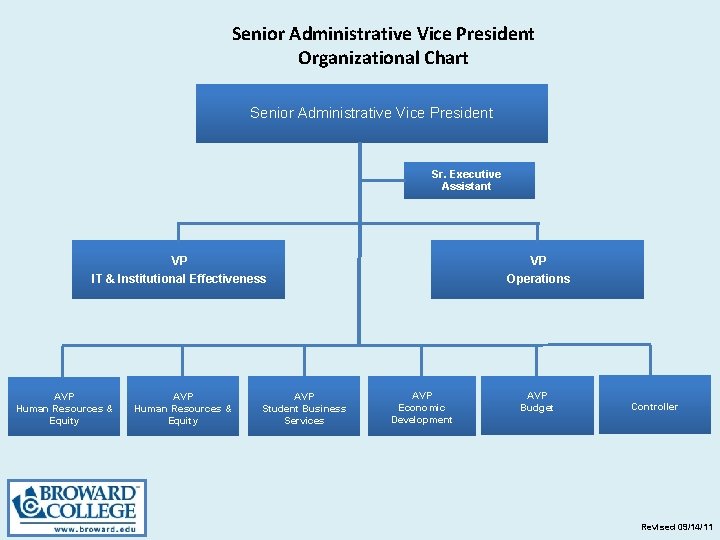 Senior Administrative Vice President
Organizational Chart

Senior Administrative Vice President

Sr. Executive Assistant

VP
IT & Institutional Effectiveness

VP
Operations

AVP
Human Resources & Equity

AVP
Human Resources & Equity

AVP
Student Business Services

AVP
Economic Development

AVP
Budget

Controller

BROWARD COLLEGE
www.broward.edu

Revised 09/14/11